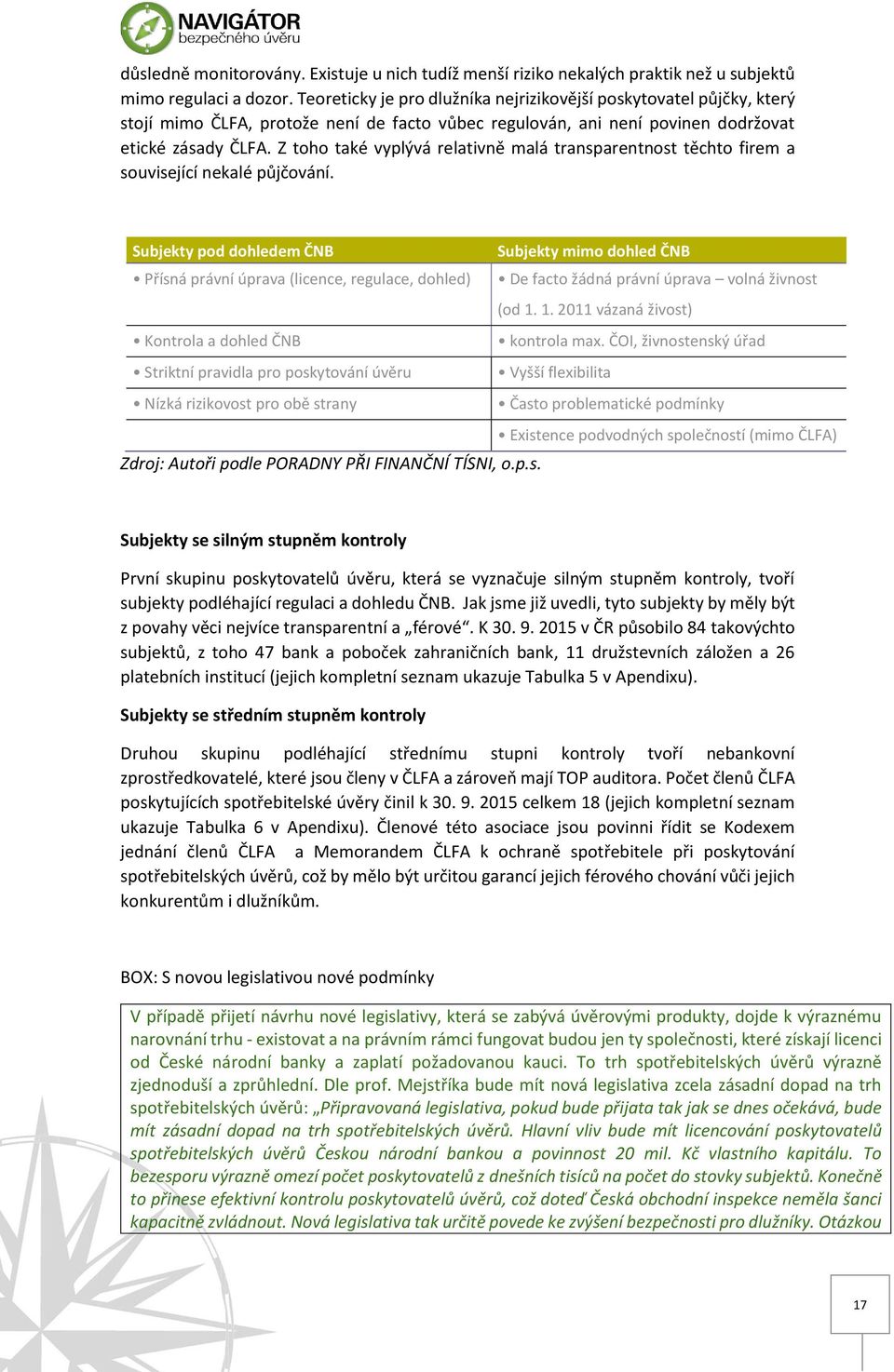 NAVIGÁTOR
bezpečného úvěru

důsledně monitorovány. Existuje u nich tudíž menší riziko nekalých praktik než u subjektů mimo regulaci a dozor. Teoreticky je pro dlužníka nejrizikovější poskytovatel půjčky, který stojí mimo ČLFA, protože není de facto vůbec regulován, ani není povinen dodržovat etické zásady ČLFA. Z toho také vyplývá relativně malá transparentnost těchto firem a související nekalé půjčování.

| Subjekty pod dohledem ČNB | Subjekty mimo dohled ČNB |
|---|---|
| • Přísná právní úprava (licence, regulace, dohled) | • De facto žádná právní úprava – volná živnost (od 1. 1. 2011 vázaná živost) |
| • Kontrola a dohled ČNB | • kontrola max. ČOI, živnostenský úřad |
| • Striktní pravidla pro poskytování úvěru | • Vyšší flexibilita |
| • Nízká rizikovost pro obě strany | • Často problematické podmínky |
| | • Existence podvodných společností (mimo ČLFA) |

Zdroj: Autoři podle PORADNY PŘI FINANČNÍ TÍSNI, o.p.s.

Subjekty se silným stupněm kontroly

První skupinu poskytovatelů úvěru, která se vyznačuje silným stupněm kontroly, tvoří subjekty podléhající regulaci a dohledu ČNB. Jak jsme již uvedli, tyto subjekty by měly být z povahy věci nejvíce transparentní a „férové“. K 30. 9. 2015 v ČR působilo 84 takovýchto subjektů, z toho 47 bank a poboček zahraničních bank, 11 družstevních záložen a 26 platebních institucí (jejich kompletní seznam ukazuje Tabulka 5 v Apendixu).

Subjekty se středním stupněm kontroly

Druhou skupinu podléhající střednímu stupni kontroly tvoří nebankovní zprostředkovatelé, které jsou členy v ČLFA a zároveň mají TOP auditora. Počet členů ČLFA poskytujících spotřebitelské úvěry činil k 30. 9. 2015 celkem 18 (jejich kompletní seznam ukazuje Tabulka 6 v Apendixu). Členové této asociace jsou povinni řídit se Kodexem jednání členů ČLFA a Memorandem ČLFA k ochraně spotřebitele při poskytování spotřebitelských úvěrů, což by mělo být určitou garancí jejich férového chování vůči jejich konkurentům i dlužníkům.

BOX: S novou legislativou nové podmínky

V případě přijetí návrhu nové legislativy, která se zabývá úvěrovými produkty, dojde k výraznému narovnání trhu - existovat a na právním rámci fungovat budou jen ty společnosti, které získají licenci od České národní banky a zaplatí požadovanou kauci. To trh spotřebitelských úvěrů výrazně zjednoduší a zprůhlední. Dle prof. Mejstříka bude mít nová legislativa zcela zásadní dopad na trh spotřebitelských úvěrů: „Připravovaná legislativa, pokud bude přijata tak jak se dnes očekává, bude mít zásadní dopad na trh spotřebitelských úvěrů. Hlavní vliv bude mít licencování poskytovatelů spotřebitelských úvěrů Českou národní bankou a povinnost 20 mil. Kč vlastního kapitálu. To bezesporu výrazně omezí počet poskytovatelů z dnešních tisíců na počet do stovky subjektů. Konečně to přinese efektivní kontrolu poskytovatelů úvěrů, což doteď Česká obchodní inspekce neměla šanci kapacitně zvládnout. Nová legislativa tak určitě povede ke zvýšení bezpečnosti pro dlužníky. Otázkou

17